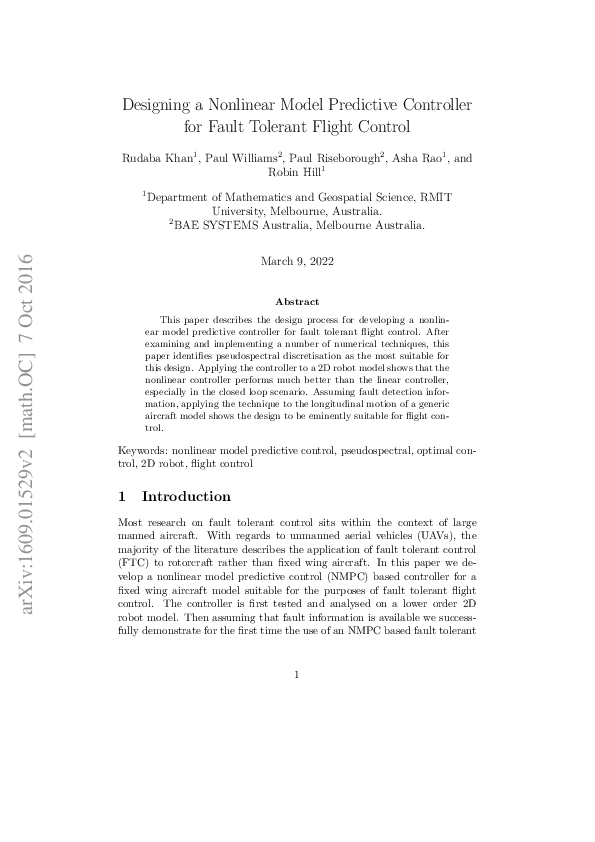 arXiv:1609.01529v2 [math.OC] 7 Oct 2016

Designing a Nonlinear Model Predictive Controller for Fault Tolerant Flight Control

Rudaba Khan$^1$, Paul Williams$^2$, Paul Riseborough$^2$, Asha Rao$^1$, and Robin Hill$^1$

$^1$Department of Mathematics and Geospatial Science, RMIT University, Melbourne, Australia.
$^2$BAE SYSTEMS Australia, Melbourne Australia.

March 9, 2022

Abstract

This paper describes the design process for developing a nonlinear model predictive controller for fault tolerant flight control. After examining and implementing a number of numerical techniques, this paper identifies pseudospectral discretisation as the most suitable for this design. Applying the controller to a 2D robot model shows that the nonlinear controller performs much better than the linear controller, especially in the closed loop scenario. Assuming fault detection information, applying the technique to the longitudinal motion of a generic aircraft model shows the design to be eminently suitable for flight control.

Keywords: nonlinear model predictive control, pseudospectral, optimal control, 2D robot, flight control

1 Introduction

Most research on fault tolerant control sits within the context of large manned aircraft. With regards to unmanned aerial vehicles (UAVs), the majority of the literature describes the application of fault tolerant control (FTC) to rotorcraft rather than fixed wing aircraft. In this paper we develop a nonlinear model predictive control (NMPC) based controller for a fixed wing aircraft model suitable for the purposes of fault tolerant flight control. The controller is first tested and analysed on a lower order 2D robot model. Then assuming that fault information is available we successfully demonstrate for the first time the use of an NMPC based fault tolerant

1